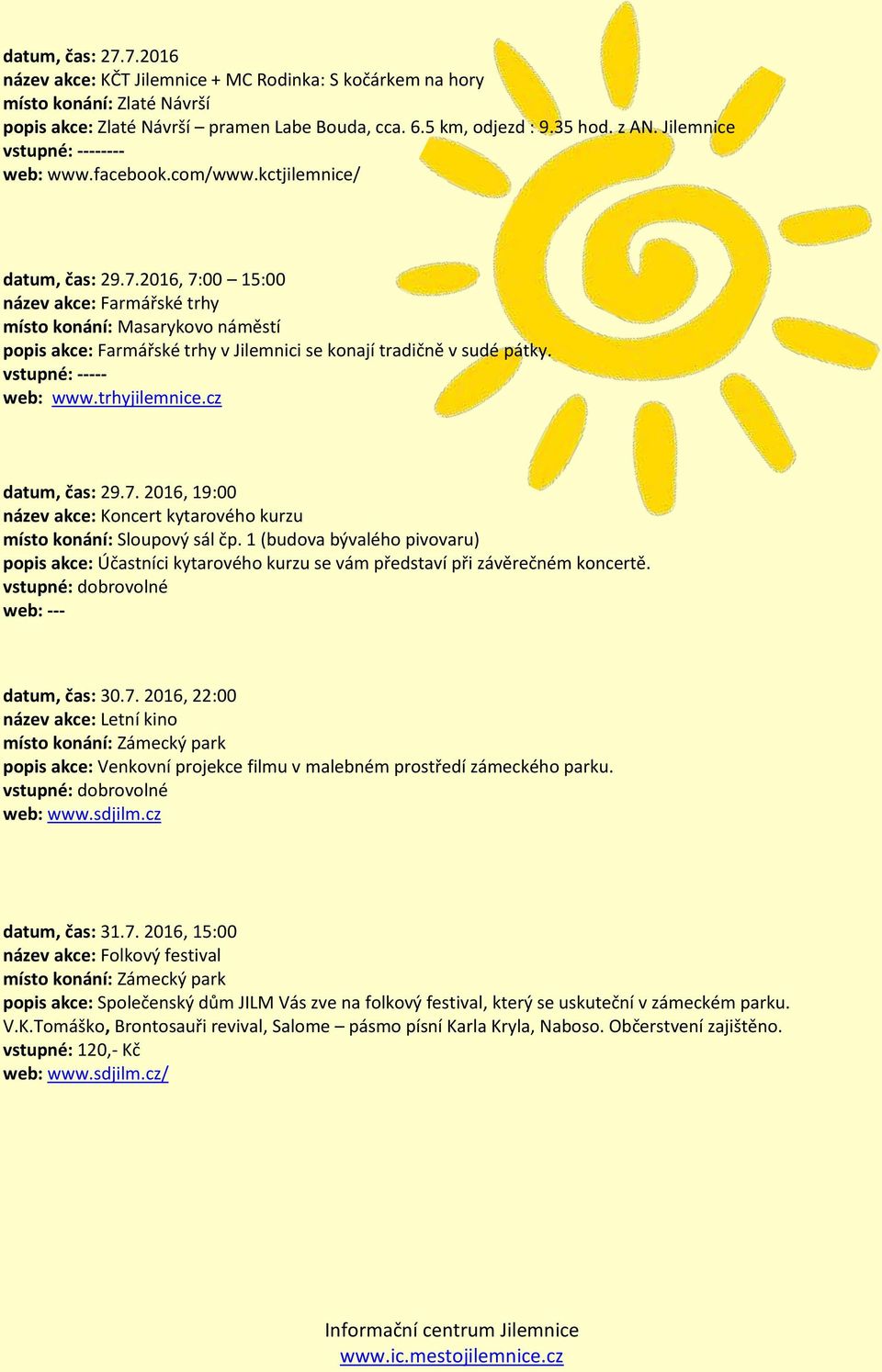 datum, čas: 27.7.2016
název akce: KČT Jilemnice + MC Rodinka: S kočárkem na hory
místo konání: Zlaté Návrší
popis akce: Zlaté Návrší – pramen Labe Bouda, cca. 6.5 km, odjezd : 9.35 hod. z AN. Jilemnice
vstupné: --------
web: www.facebook.com/www.kctjilemnice/

datum, čas: 29.7.2016, 7:00 – 15:00
název akce: Farmářské trhy
místo konání: Masarykovo náměstí
popis akce: Farmářské trhy v Jilemnici se konají tradičně v sudé pátky.
vstupné: -----
web: www.trhyjilemnice.cz

datum, čas: 29.7. 2016, 19:00
název akce: Koncert kytarového kurzu
místo konání: Sloupový sál čp. 1 (budova bývalého pivovaru)
popis akce: Účastníci kytarového kurzu se vám představí při závěrečném koncertě.
vstupné: dobrovolné
web: ---

datum, čas: 30.7. 2016, 22:00
název akce: Letní kino
místo konání: Zámecký park
popis akce: Venkovní projekce filmu v malebném prostředí zámeckého parku.
vstupné: dobrovolné
web: www.sdjilm.cz

datum, čas: 31.7. 2016, 15:00
název akce: Folkový festival
místo konání: Zámecký park
popis akce: Společenský dům JILM Vás zve na folkový festival, který se uskuteční v zámeckém parku. V.K.Tomáško, Brontosauři revival, Salome – pásmo písní Karla Kryla, Naboso. Občerstvení zajištěno.
vstupné: 120,- Kč
web: www.sdjilm.cz/

Informační centrum Jilemnice
www.ic.mestojilemnice.cz